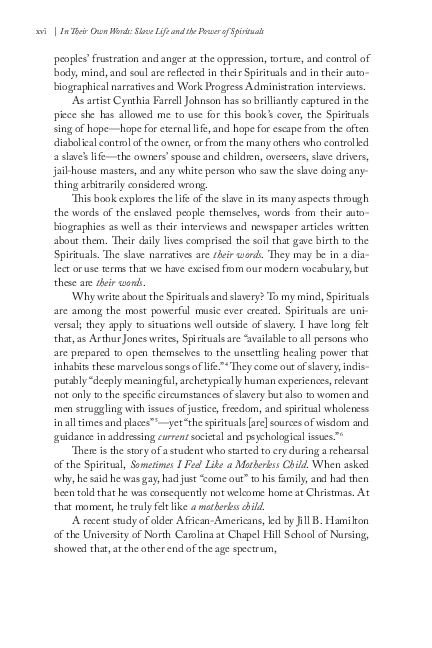 xvi | In Their Own Words: Slave Life and the Power of Spirituals

peoples' frustration and anger at the oppression, torture, and control of body, mind, and soul are reflected in their Spirituals and in their autobiographical narratives and Work Progress Administration interviews.

As artist Cynthia Farrell Johnson has so brilliantly captured in the piece she has allowed me to use for this book's cover, the Spirituals sing of hope—hope for eternal life, and hope for escape from the often diabolical control of the owner, or from the many others who controlled a slave's life—the owners' spouse and children, overseers, slave drivers, jail-house masters, and any white person who saw the slave doing anything arbitrarily considered wrong.

This book explores the life of the slave in its many aspects through the words of the enslaved people themselves, words from their autobiographies as well as their interviews and newspaper articles written about them. Their daily lives comprised the soil that gave birth to the Spirituals. The slave narratives are their words. They may be in a dialect or use terms that we have excised from our modern vocabulary, but these are their words.

Why write about the Spirituals and slavery? To my mind, Spirituals are among the most powerful music ever created. Spirituals are universal; they apply to situations well outside of slavery. I have long felt that, as Arthur Jones writes, Spirituals are "available to all persons who are prepared to open themselves to the unsettling healing power that inhabits these marvelous songs of life."$^4$ They come out of slavery, indisputably "deeply meaningful, archetypically human experiences, relevant not only to the specific circumstances of slavery but also to women and men struggling with issues of justice, freedom, and spiritual wholeness in all times and places"$^5$—yet "the spirituals [are] sources of wisdom and guidance in addressing current societal and psychological issues."$^6$

There is the story of a student who started to cry during a rehearsal of the Spiritual, Sometimes I Feel Like a Motherless Child. When asked why, he said he was gay, had just "come out" to his family, and had then been told that he was consequently not welcome home at Christmas. At that moment, he truly felt like a motherless child.

A recent study of older African-Americans, led by Jill B. Hamilton of the University of North Carolina at Chapel Hill School of Nursing, showed that, at the other end of the age spectrum,